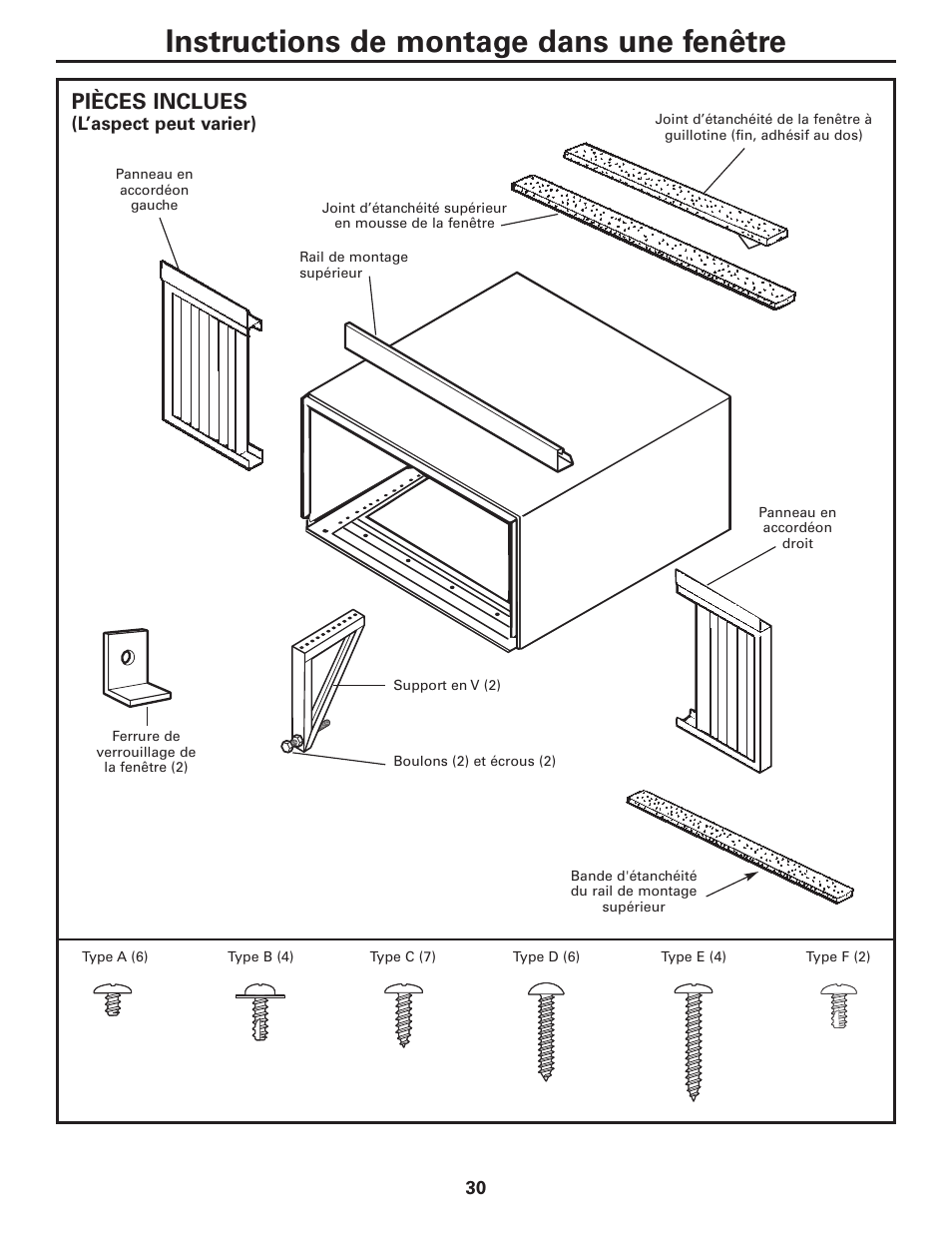 Instructions de montage dans une fenêtre

PIÈCES INCLUES
(L’aspect peut varier)

Joint d’étanchéité de la fenêtre à guillotine (fin, adhésif au dos)

Panneau en accordéon gauche

Joint d’étanchéité supérieur en mousse de la fenêtre

Rail de montage supérieur

Panneau en accordéon droit

Support en V (2)

Ferrure de verrouillage de la fenêtre (2)

Boulons (2) et écrous (2)

Bande d'étanchéité du rail de montage supérieur

Type A (6)

Type B (4)

Type C (7)

Type D (6)

Type E (4)

Type F (2)

30